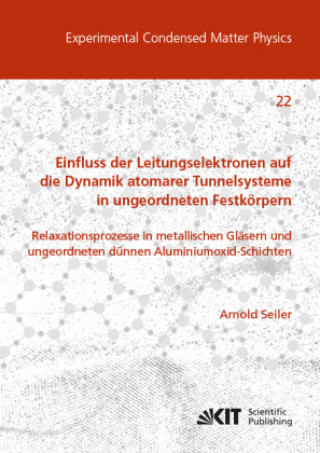 Experimental Condensed Matter Physics

22

Einfluss der Leitungselektronen auf die Dynamik atomarer Tunnelsysteme in ungeordneten Festkörpern

Relaxationsprozesse in metallischen Gläsern und ungeordneten dünnen Aluminiumoxid-Schichten

Arnold Seiler

KIT Scientific Publishing